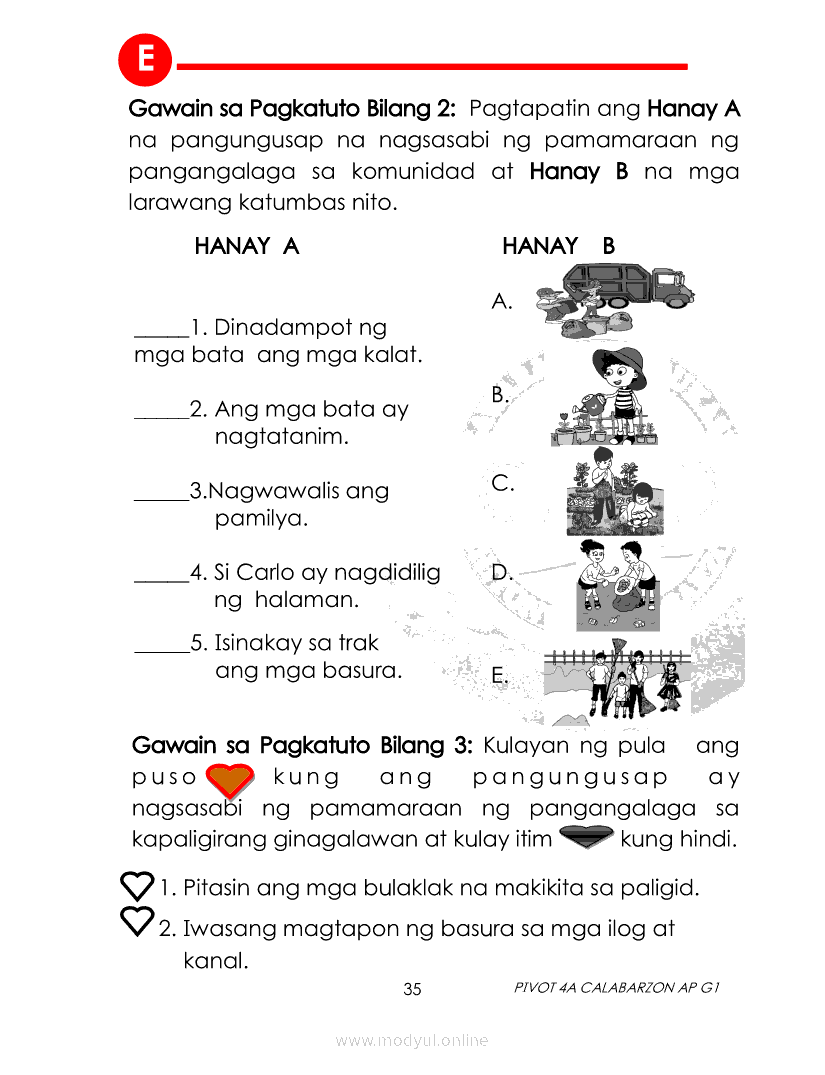 E

Gawain sa Pagkatuto Bilang 2: Pagtapatin ang Hanay A na pangungusap na nagsasabi ng pamamaraan ng pangangalaga sa komunidad at Hanay B na mga larawang katumbas nito.

HANAY A

_____1. Dinadampot ng mga bata ang mga kalat.

_____2. Ang mga bata ay nagtatanim.

_____3.Nagwawalis ang pamilya.

_____4. Si Carlo ay nagdidilig ng halaman.

_____5. Isinakay sa trak ang mga basura.

HANAY B

A.

B.

C.

D.

E.

Gawain sa Pagkatuto Bilang 3: Kulayan ng pula ang puso kung ang pangungusap ay nagsasabi ng pamamaraan ng pangangalaga sa kapaligirang ginagalawan at kulay itim kung hindi.

1. Pitasin ang mga bulaklak na makikita sa paligid.

2. Iwasang magtapon ng basura sa mga ilog at kanal.

35

PIVOT 4A CALABARZON AP G1

www.modyul.online